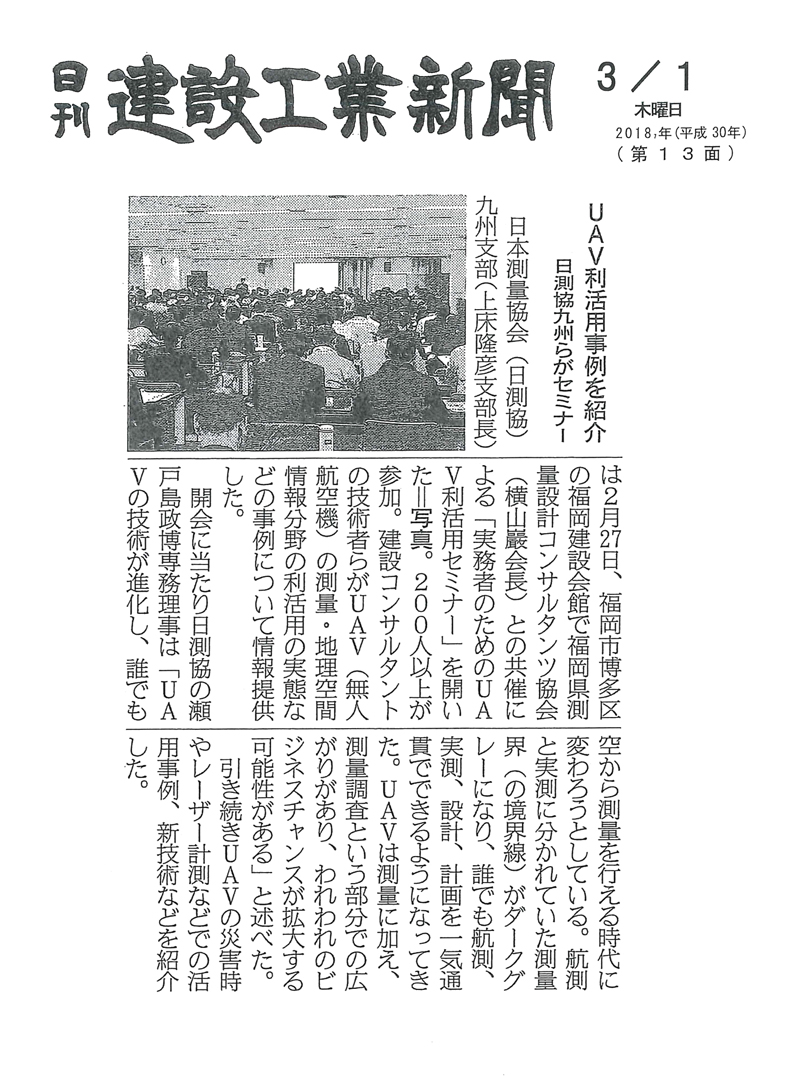 日刊 建設工業新聞

3／1
木曜日
2018年(平成30年)
(第13面)

UAV利活用事例を紹介
日測協九州らがセミナー

日本測量協会(日測協)九州支部(上床隆彦支部長)は2月27日、福岡市博多区の福岡建設会館で福岡県測量設計コンサルタンツ協会(横山巖会長)との共催による「実務者のためのUAV利活用セミナー」を開いた=写真。200人以上が参加。建設コンサルタントの技術者らがUAV(無人航空機)の測量・地理空間情報分野の利活用の実態などの事例について情報提供した。

開会に当たり日測協の瀬戸島政博専務理事は「UAVの技術が進化し、誰でも空から測量を行える時代に変わろうとしている。航測と実測に分かれていた測量界(の境界線)がダークグレーになり、誰でも航測、実測、設計、計画を一気通貫でできるようになってきた。UAVは測量に加え、測量調査という部分での広がりがあり、われわれのビジネスチャンスが拡大する可能性がある」と述べた。

引き続きUAVの災害時やレーザー計測などでの活用事例、新技術などを紹介した。